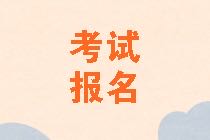 考试
报名